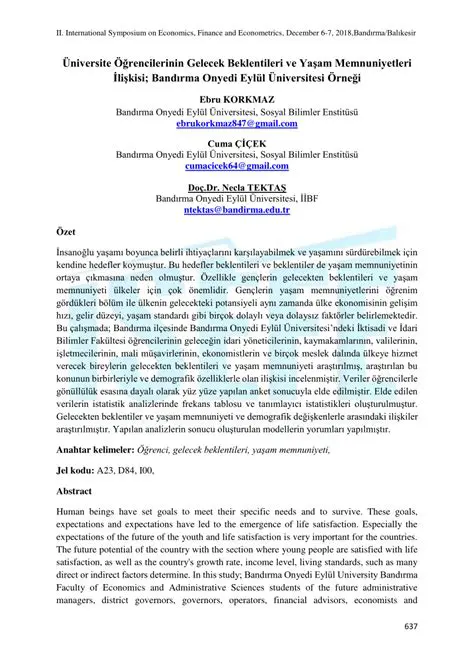 II. International Symposium on Economics, Finance and Econometrics, December 6-7, 2018,Bandırma/Balıkesir

Üniversite Öğrencilerinin Gelecek Beklentileri ve Yaşam Memnuniyetleri İlişkisi; Bandırma Onyedi Eylül Üniversitesi Örneği

Ebru KORKMAZ
Bandırma Onyedi Eylül Üniversitesi, Sosyal Bilimler Enstitüsü
ebrukorkmaz847@gmail.com

Cuma ÇİÇEK
Bandırma Onyedi Eylül Üniversitesi, Sosyal Bilimler Enstitüsü
cumacicek64@gmail.com

Doç.Dr. Necla TEKTAŞ
Bandırma Onyedi Eylül Üniversitesi, İİBF
ntektas@bandirma.edu.tr

Özet

İnsanoğlu yaşamı boyunca belirli ihtiyaçlarını karşılayabilmek ve yaşamını sürdürebilmek için kendine hedefler koymuştur. Bu hedefler beklentileri ve beklentiler de yaşam memnuniyetinin ortaya çıkmasına neden olmuştur. Özellikle gençlerin gelecekten beklentileri ve yaşam memnuniyeti ülkeler için çok önemlidir. Gençlerin yaşam memnuniyetlerini öğrenim gördükleri bölüm ile ülkenin gelecekteki potansiyeli aynı zamanda ülke ekonomisinin gelişim hızı, gelir düzeyi, yaşam standardı gibi birçok dolaylı veya dolaysız faktörler belirlemektedir. Bu çalışmada; Bandırma ilçesinde Bandırma Onyedi Eylül Üniversitesi'ndeki İktisadi ve İdari Bilimler Fakültesi öğrencilerinin geleceğin idari yöneticilerinin, kaymakamlarının, valilerinin, işletmecilerinin, mali müşavirlerinin, ekonomistlerin ve birçok meslek dalında ülkeye hizmet verecek bireylerin gelecekten beklentileri ve yaşam memnuniyeti araştırılmış, araştırılan bu konunun birbirleriyle ve demografik özelliklerle olan ilişkisi incelenmiştir. Veriler öğrencilerle gönüllülük esasına dayalı olarak yüz yüze yapılan anket sonucuyla elde edilmiştir. Elde edilen verilerin istatistik analizlerinde frekans tablosu ve tanımlayıcı istatistikleri oluşturulmuştur. Gelecekten beklentiler ve yaşam memnuniyeti ve demografik değişkenlerle arasındaki ilişkiler araştırılmıştır. Yapılan analizlerin sonucu oluşturulan modellerin yorumları yapılmıştır.

Anahtar kelimeler: Öğrenci, gelecek beklentileri, yaşam memnuniyeti,

Jel kodu: A23, D84, I00,

Abstract

Human beings have set goals to meet their specific needs and to survive. These goals, expectations and expectations have led to the emergence of life satisfaction. Especially the expectations of the future of the youth and life satisfaction is very important for the countries. The future potential of the country with the section where young people are satisfied with life satisfaction, as well as the country's growth rate, income level, living standards, such as many direct or indirect factors determine. In this study; Bandırma Onyedi Eylül University Bandırma Faculty of Economics and Administrative Sciences students of the future administrative managers, district governors, governors, operators, financial advisors, economists and

637